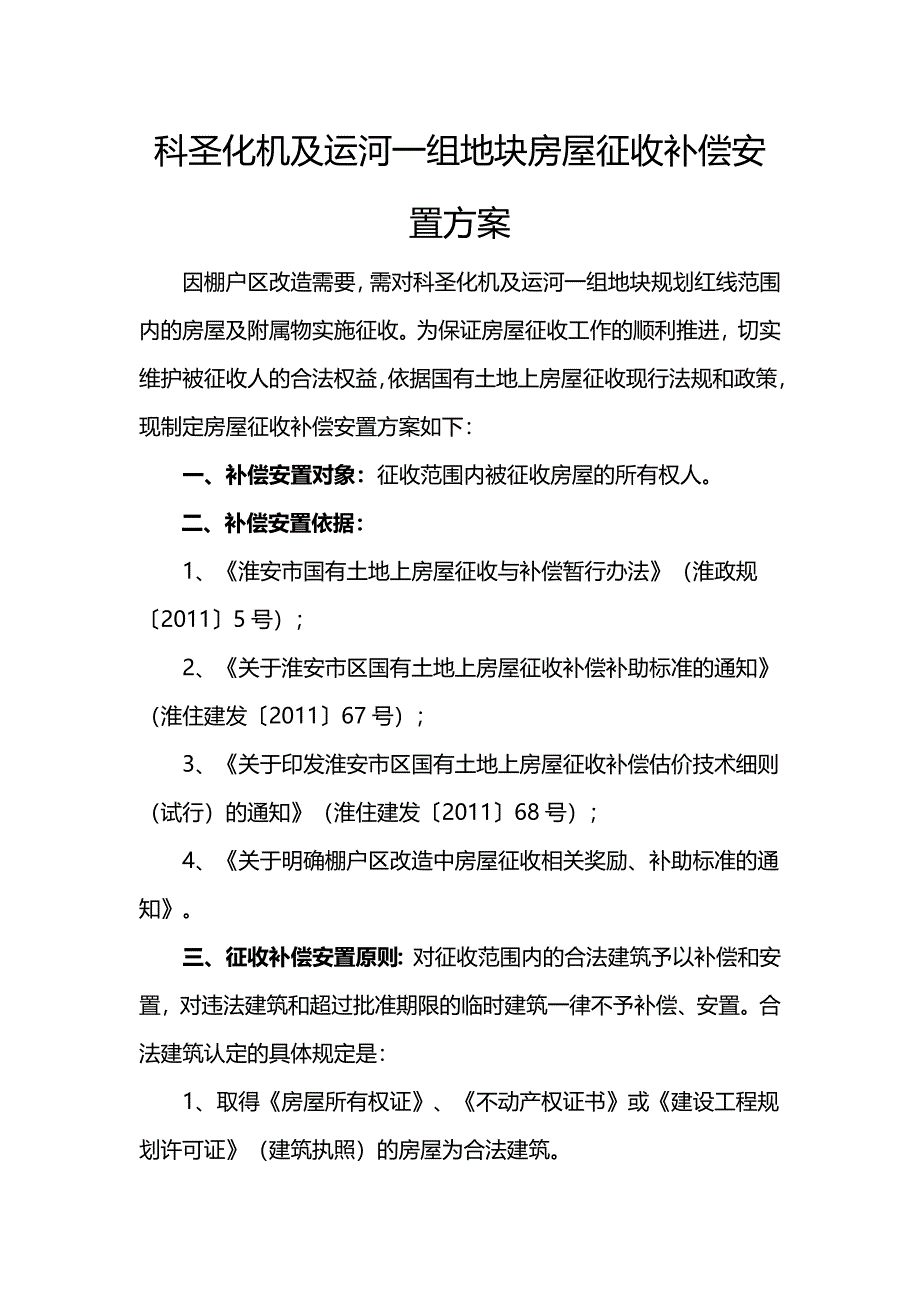 科圣化机及运河一组地块房屋征收补偿安置方案

因棚户区改造需要，需对科圣化机及运河一组地块规划红线范围内的房屋及附属物实施征收。为保证房屋征收工作的顺利推进，切实维护被征收人的合法权益，依据国有土地上房屋征收现行法规和政策，现制定房屋征收补偿安置方案如下：

一、补偿安置对象：征收范围内被征收房屋的所有权人。

二、补偿安置依据：

1、《淮安市国有土地上房屋征收与补偿暂行办法》（淮政规〔2011〕5号）；

2、《关于淮安市区国有土地上房屋征收补偿补助标准的通知》（淮住建发〔2011〕67号）；

3、《关于印发淮安市区国有土地上房屋征收补偿估价技术细则（试行）的通知》（淮住建发〔2011〕68号）；

4、《关于明确棚户区改造中房屋征收相关奖励、补助标准的通知》。

三、征收补偿安置原则：对征收范围内的合法建筑予以补偿和安置，对违法建筑和超过批准期限的临时建筑一律不予补偿、安置。合法建筑认定的具体规定是：

1、取得《房屋所有权证》、《不动产权证书》或《建设工程规划许可证》（建筑执照）的房屋为合法建筑。